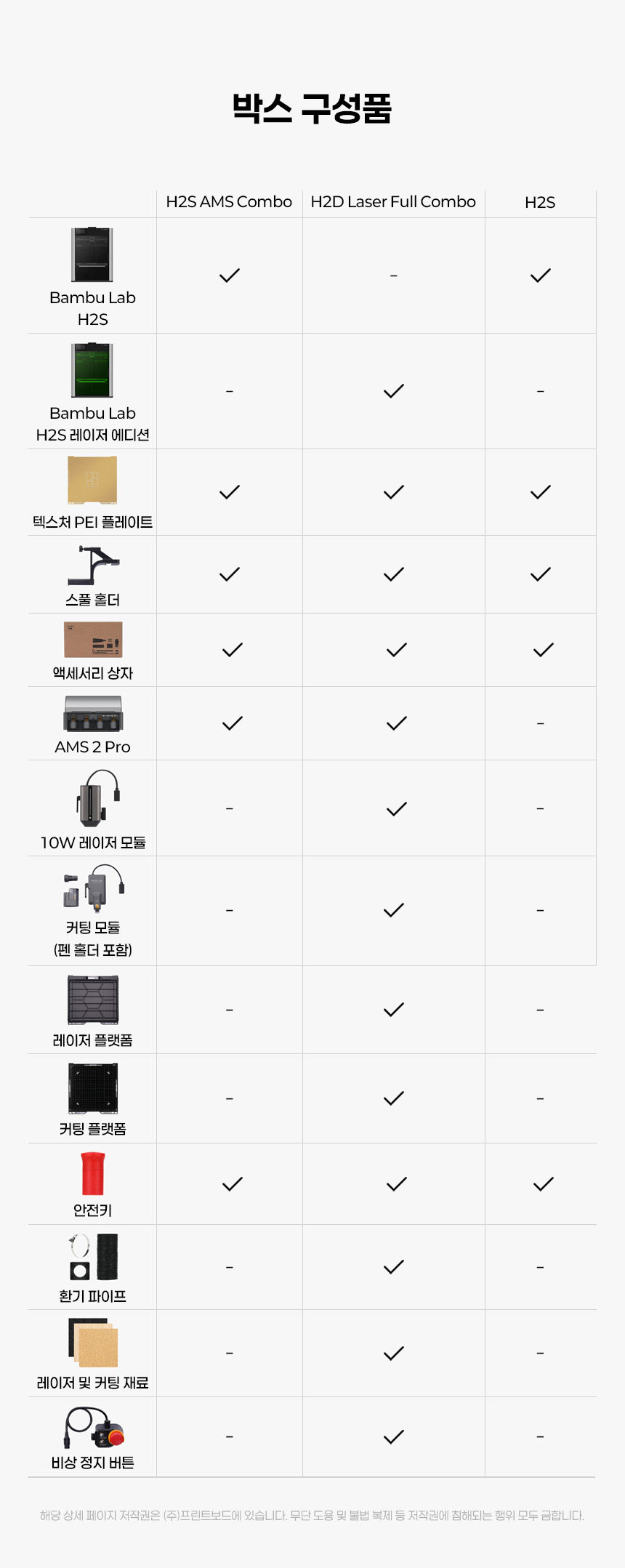 박스 구성품

|  | H2S AMS Combo | H2D Laser Full Combo | H2S |
|---|---|---|---|
| Bambu Lab H2S | ✓ | - | ✓ |
| Bambu Lab H2S 레이저 에디션 | - | ✓ | - |
| 텍스처 PEI 플레이트 | ✓ | ✓ | ✓ |
| 스풀 홀더 | ✓ | ✓ | ✓ |
| 액세서리 상자 | ✓ | ✓ | ✓ |
| AMS 2 Pro | ✓ | ✓ | - |
| 10W 레이저 모듈 | - | ✓ | - |
| 커팅 모듈 (펜 홀더 포함) | - | ✓ | - |
| 레이저 플랫폼 | - | ✓ | - |
| 커팅 플랫폼 | - | ✓ | - |
| 안전키 | ✓ | ✓ | ✓ |
| 환기 파이프 | - | ✓ | - |
| 레이저 및 커팅 재료 | - | ✓ | - |
| 비상 정지 버튼 | - | ✓ | - |

해당 상세 페이지 저작권은 (주)프린트보드에 있습니다. 무단 도용 및 불법 복제 등 저작권에 침해되는 행위 모두 금합니다.